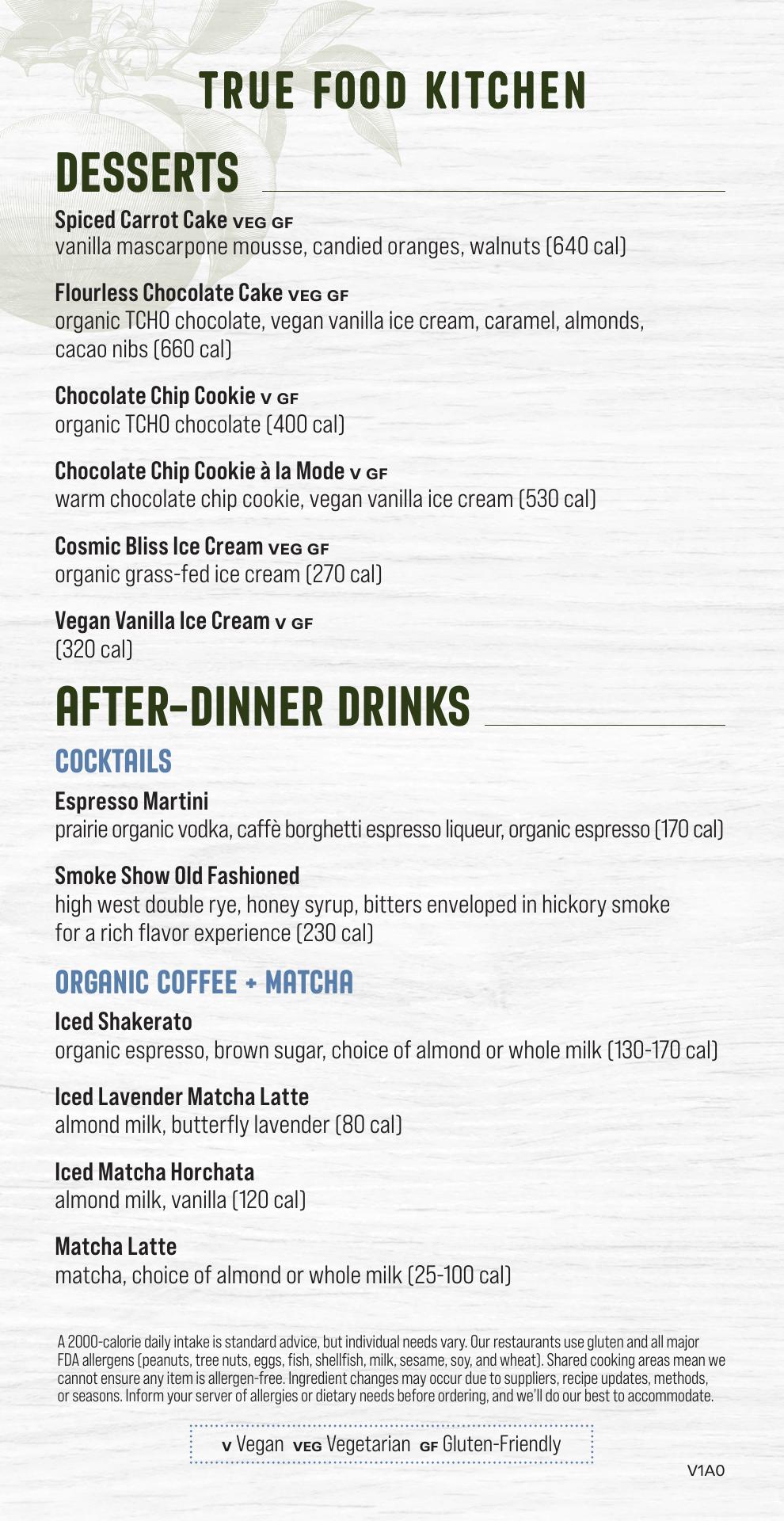 TRUE FOOD KITCHEN

DESSERTS

Spiced Carrot Cake VEG GF
vanilla mascarpone mousse, candied oranges, walnuts (640 cal)

Flourless Chocolate Cake VEG GF
organic TCHO chocolate, vegan vanilla ice cream, caramel, almonds, cacao nibs (660 cal)

Chocolate Chip Cookie V GF
organic TCHO chocolate (400 cal)

Chocolate Chip Cookie à la Mode V GF
warm chocolate chip cookie, vegan vanilla ice cream (530 cal)

Cosmic Bliss Ice Cream VEG GF
organic grass-fed ice cream (270 cal)

Vegan Vanilla Ice Cream V GF
(320 cal)

AFTER-DINNER DRINKS

COCKTAILS

Espresso Martini
prairie organic vodka, caffè borghetti espresso liqueur, organic espresso (170 cal)

Smoke Show Old Fashioned
high west double rye, honey syrup, bitters enveloped in hickory smoke for a rich flavor experience (230 cal)

ORGANIC COFFEE + MATCHA

Iced Shakerato
organic espresso, brown sugar, choice of almond or whole milk (130-170 cal)

Iced Lavender Matcha Latte
almond milk, butterfly lavender (80 cal)

Iced Matcha Horchata
almond milk, vanilla (120 cal)

Matcha Latte
matcha, choice of almond or whole milk (25-100 cal)

A 2000-calorie daily intake is standard advice, but individual needs vary. Our restaurants use gluten and all major FDA allergens (peanuts, tree nuts, eggs, fish, shellfish, milk, sesame, soy, and wheat). Shared cooking areas mean we cannot ensure any item is allergen-free. Ingredient changes may occur due to suppliers, recipe updates, methods, or seasons. Inform your server of allergies or dietary needs before ordering, and we'll do our best to accommodate.

V Vegan VEG Vegetarian GF Gluten-Friendly

V1A0